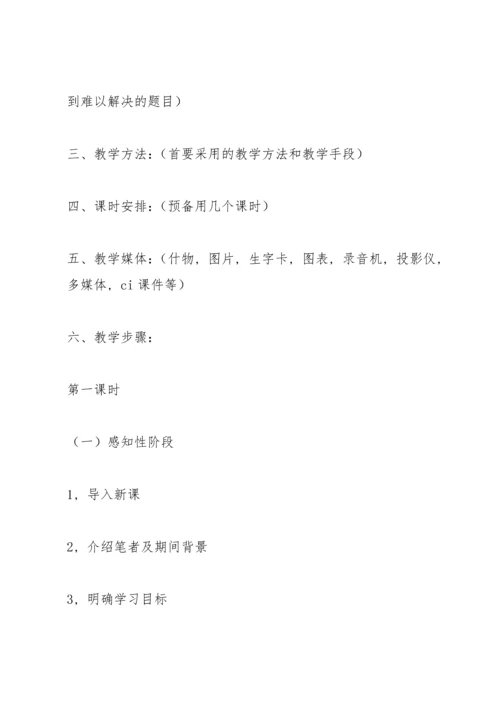 到难以解决的题目）

三、教学方法：（首要采用的教学方法和教学手段）

四、课时安排：（预备用几个课时）

五、教学媒体：（什物，图片，生字卡，图表，录音机，投影仪，多媒体，ci 课件等）

六、教学步骤：

第一课时

（一）感知性阶段

1，导入新课

2，介绍笔者及期间背景

3，明确学习目标